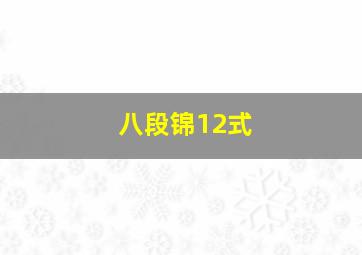 八段锦12式